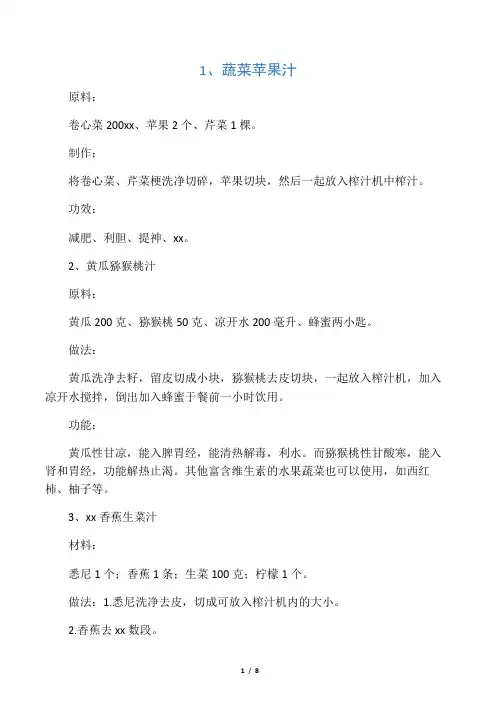 1、蔬菜苹果汁

原料：

卷心菜 200xx、苹果 2 个、芹菜 1 棵。

制作：

将卷心菜、芹菜梗洗净切碎，苹果切块，然后一起放入榨汁机中榨汁。

功效：

减肥、利胆、提神、xx。

2、黄瓜猕猴桃汁

原料：

黄瓜 200 克、猕猴桃 50 克、凉开水 200 毫升、蜂蜜两小匙。

做法：

黄瓜洗净去籽，留皮切成小块，猕猴桃去皮切块，一起放入榨汁机，加入凉开水搅拌，倒出加入蜂蜜于餐前一小时饮用。

功能：

黄瓜性甘凉，能入脾胃经，能清热解毒，利水。而猕猴桃性甘酸寒，能入肾和胃经，功能解热止渴。其他富含维生素的水果蔬菜也可以使用，如西红柿、柚子等。

3、xx 香蕉生菜汁

材料：

悉尼 1 个；香蕉 1 条；生菜 100 克；柠檬 1 个。

做法：1.悉尼洗净去皮，切成可放入榨汁机内的大小。

2.香蕉去 xx 数段。

1 / 8